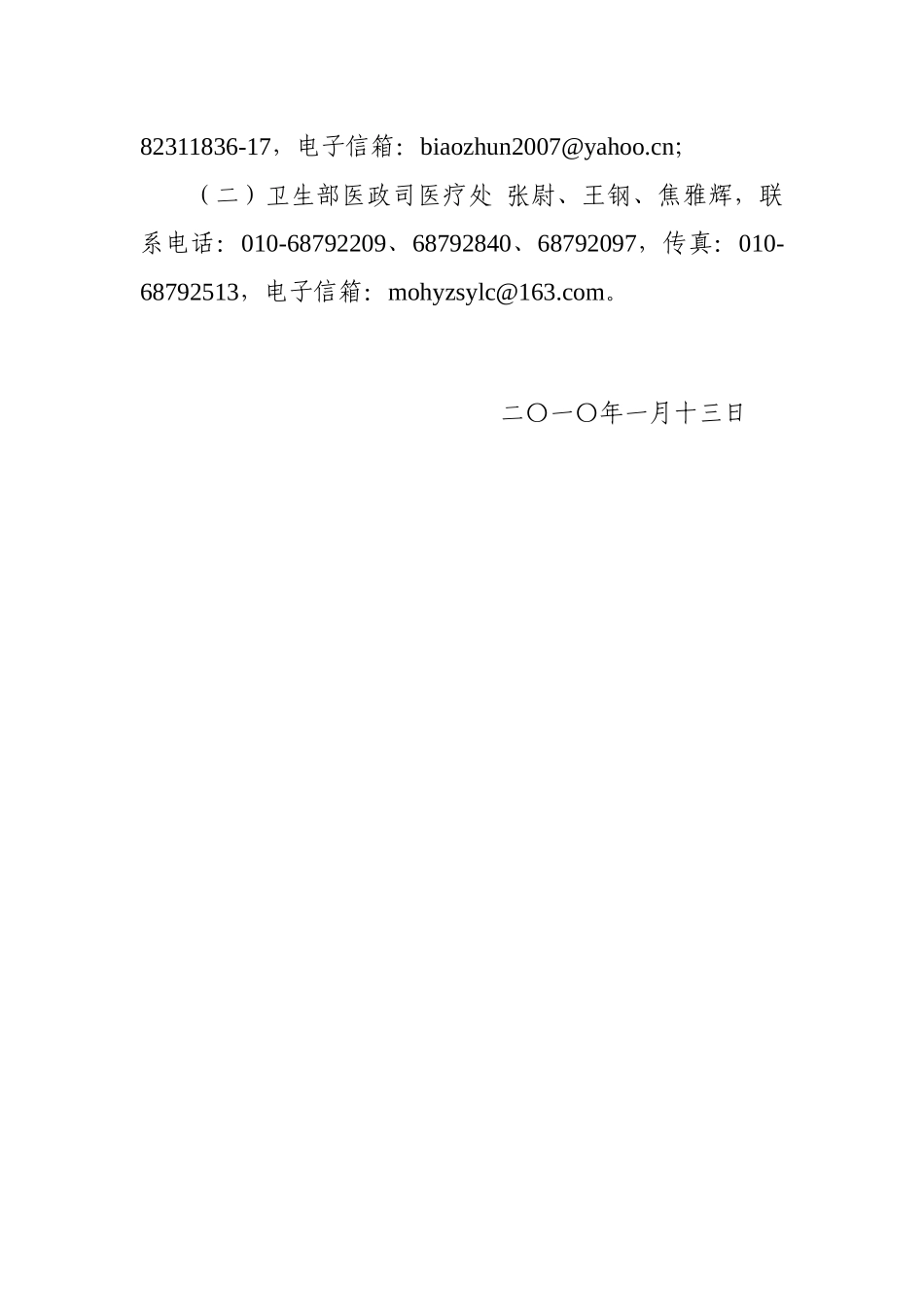 82311836-17，电子信箱：biaozhun2007@yahoo.cn;

（二）卫生部医政司医疗处 张尉、王钢、焦雅辉，联系电话：010-68792209、68792840、68792097，传真：010-68792513，电子信箱：mohyzsylc@163.com。

二〇一〇年一月十三日